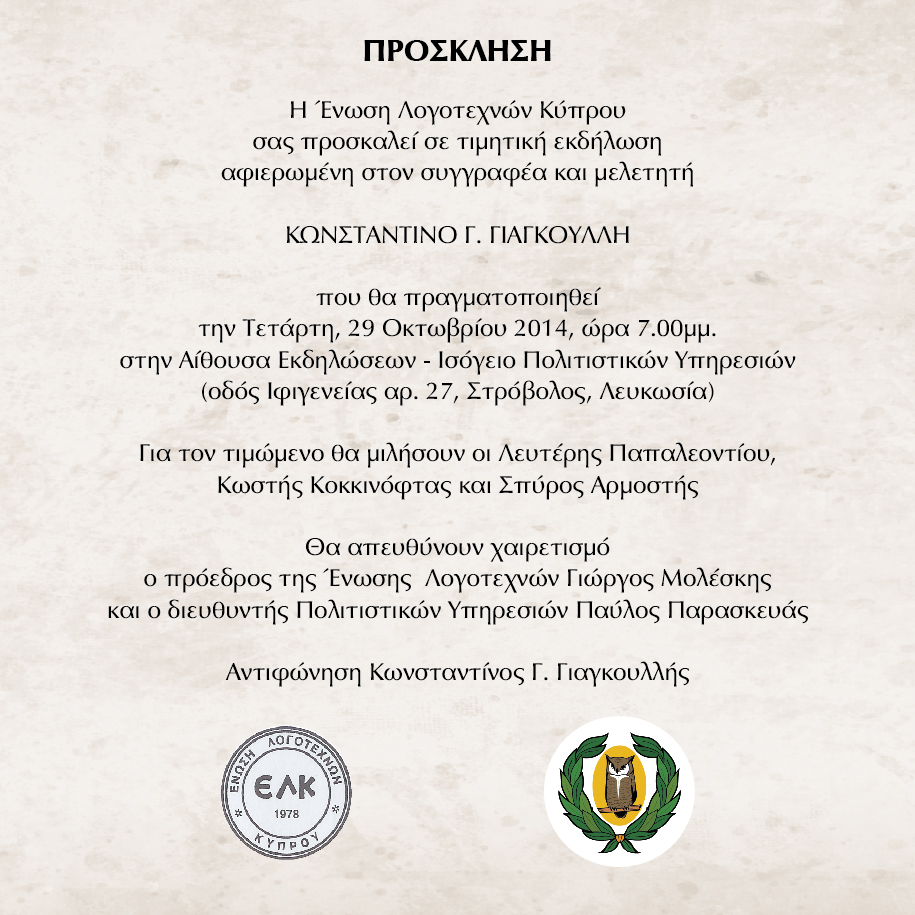 ΠΡΟΣΚΛΗΣΗ

Η Ένωση Λογοτεχνών Κύπρου
σας προσκαλεί σε τιμητική εκδήλωση
αφιερωμένη στον συγγραφέα και μελετητή

ΚΩΝΣΤΑΝΤΙΝΟ Γ. ΓΙΑΓΚΟΥΛΛΗ

που θα πραγματοποιηθεί
την Τετάρτη, 29 Οκτωβρίου 2014, ώρα 7.00μμ.
στην Αίθουσα Εκδηλώσεων - Ισόγειο Πολιτιστικών Υπηρεσιών
(οδός Ιφιγενείας αρ. 27, Στρόβολος, Λευκωσία)

Για τον τιμώμενο θα μιλήσουν οι Λευτέρης Παπαλεοντίου,
Κωστής Κοκκινόφτας και Σπύρος Αρμοστής

Θα απευθύνουν χαιρετισμό
ο πρόεδρος της Ένωσης Λογοτεχνών Γιώργος Μολέσκης
και ο διευθυντής Πολιτιστικών Υπηρεσιών Παύλος Παρασκευάς

Αντιφώνηση Κωνσταντίνος Γ. Γιαγκουλλής

ΕΝΩΣΗ ΛΟΓΟΤΕΧΝΩΝ
ΕΛΚ
1978
ΚΥΠΡΟΥ